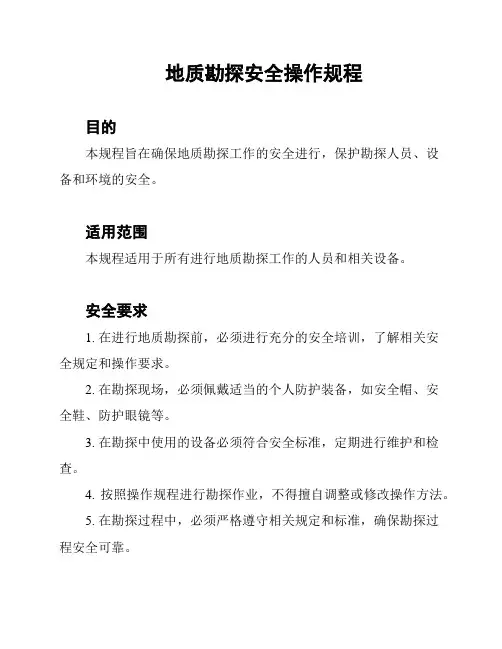 地质勘探安全操作规程

目的

本规程旨在确保地质勘探工作的安全进行，保护勘探人员、设备和环境的安全。

适用范围

本规程适用于所有进行地质勘探工作的人员和相关设备。

安全要求

1. 在进行地质勘探前，必须进行充分的安全培训，了解相关安全规定和操作要求。

2. 在勘探现场，必须佩戴适当的个人防护装备，如安全帽、安全鞋、防护眼镜等。

3. 在勘探中使用的设备必须符合安全标准，定期进行维护和检查。

4. 按照操作规程进行勘探作业，不得擅自调整或修改操作方法。

5. 在勘探过程中，必须严格遵守相关规定和标准，确保勘探过程安全可靠。